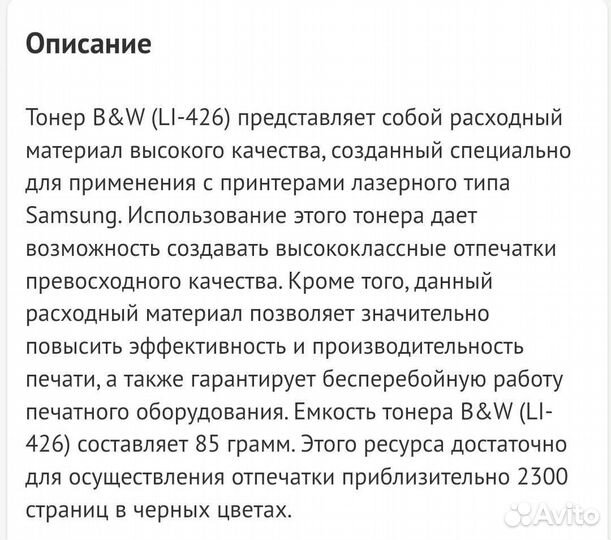 Описание

Тонер B&W (LI-426) представляет собой расходный материал высокого качества, созданный специально для применения с принтерами лазерного типа Samsung. Использование этого тонера дает возможность создавать высококлассные отпечатки превосходного качества. Кроме того, данный расходный материал позволяет значительно повысить эффективность и производительность печати, а также гарантирует бесперебойную работу печатного оборудования. Емкость тонера B&W (LI-426) составляет 85 грамм. Этого ресурса достаточно для осуществления отпечатки приблизительно 2300 страниц в черных цветах.

Avito